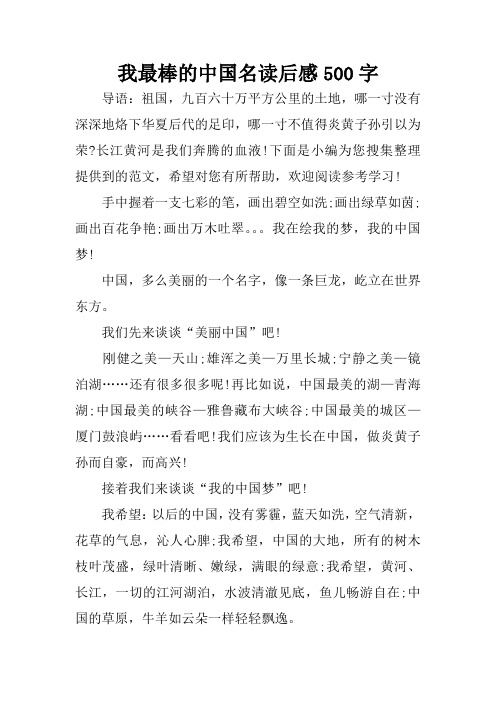 我最棒的中国名读后感500字

导语：祖国，九百六十万平方公里的土地，哪一寸没有深深地烙下华夏后代的足印，哪一寸不值得炎黄子孙引以为荣?长江黄河是我们奔腾的血液!下面是小编为您搜集整理提供到的范文，希望对您有所帮助，欢迎阅读参考学习!

手中握着一支七彩的笔，画出碧空如洗;画出绿草如茵;画出百花争艳;画出万木吐翠。。。我在绘我的梦，我的中国梦!

中国，多么美丽的一个名字，像一条巨龙，屹立在世界东方。

我们先来谈谈“美丽中国”吧!

刚健之美—天山;雄浑之美—万里长城;宁静之美—镜泊湖……还有很多很多呢!再比如说，中国最美的湖—青海湖;中国最美的峡谷—雅鲁藏布大峡谷;中国最美的城区—厦门鼓浪屿……看看吧!我们应该为生长在中国，做炎黄子孙而自豪，而高兴!

接着我们来谈谈“我的中国梦”吧!

我希望：以后的中国，没有雾霾，蓝天如洗，空气清新，花草的气息，沁人心脾;我希望，中国的大地，所有的树木枝叶茂盛，绿叶清晰、嫩绿，满眼的绿意;我希望，黄河、长江，一切的江河湖泊，水波清澈见底，鱼儿畅游自在;中国的草原，牛羊如云朵一样轻轻飘逸。